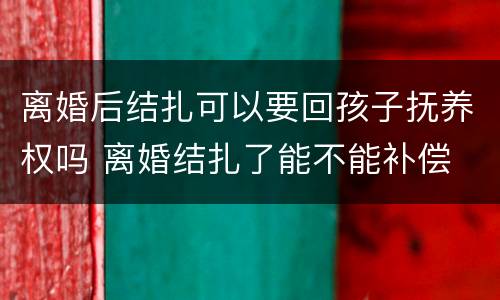 离婚后结扎可以要回孩子抚养权吗 离婚结扎了能不能补偿